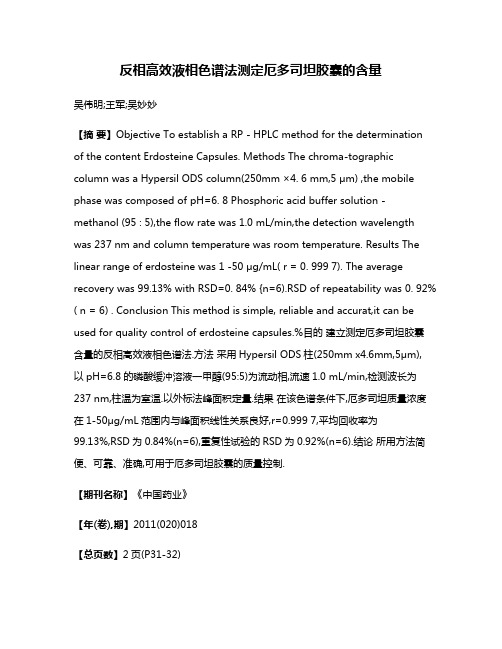 反相高效液相色谱法测定厄多司坦胶囊的含量

吴伟明;王军;吴妙妙

【摘 要】Objective To establish a RP - HPLC method for the determination of the content Erdosteine Capsules. Methods The chroma-tographic column was a Hypersil ODS column(250mm ×4. 6 mm,5 μm) ,the mobile phase was composed of pH=6. 8 Phosphoric acid buffer solution - methanol (95 : 5),the flow rate was 1.0 mL/min,the detection wavelength was 237 nm and column temperature was room temperature. Results The linear range of erdosteine was 1 -50 μg/mL( r = 0. 999 7). The average recovery was 99.13% with RSD=0. 84% (n=6).RSD of repeatability was 0. 92% ( n = 6) . Conclusion This method is simple, reliable and accurat,it can be used for quality control of erdosteine capsules.%目的 建立测定厄多司坦胶囊含量的反相高效液相色谱法.方法 采用 Hypersil ODS 柱(250mm x4.6mm,5μm),以 pH=6.8 的磷酸缓冲溶液一甲醇(95:5)为流动相,流速 1.0 mL/min,检测波长为 237 nm,柱温为室温.以外标法峰面积定量.结果 在该色谱条件下,厄多司坦质量浓度在 1-50μg/mL 范围内与峰面积线性关系良好,r=0.999 7,平均回收率为 99.13%,RSD 为 0.84%(n=6),重复性试验的 RSD 为 0.92%(n=6).结论 所用方法简便、可靠、准确,可用于厄多司坦胶囊的质量控制.

【期刊名称】《中国药业》

【年(卷),期】2011(020)018

【总页数】2 页(P31-32)